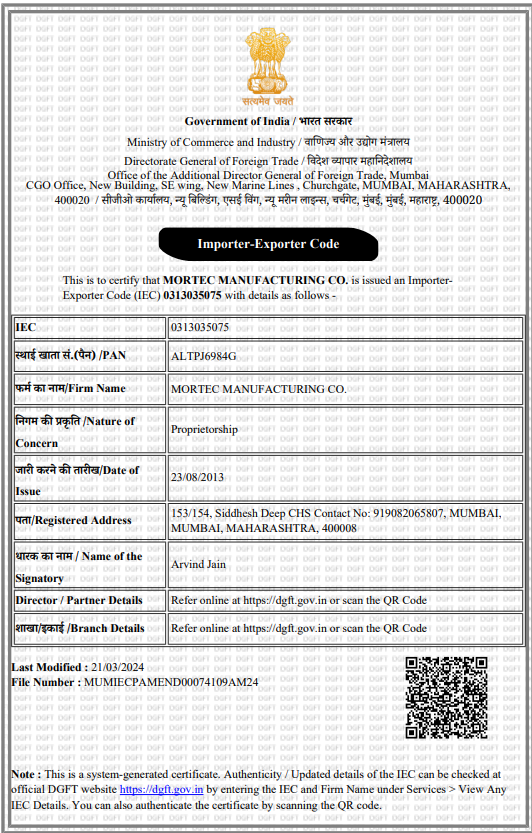 सत्यमेव जयते

Government of India / भारत सरकार

Ministry of Commerce and Industry / वाणिज्य और उद्योग मंत्रालय

Directorate General of Foreign Trade / विदेश व्यापार महानिदेशालय

Office of the Additional Director General of Foreign Trade, Mumbai

CGO Office, New Building, SE wing, New Marine Lines , Churchgate, MUMBAI, MAHARASHTRA, 400020 / सीजीओ कार्यालय, न्यू बिल्डिंग, एसई विंग, न्यू मरीन लाइन्स, चर्चगेट, मुंबई, मुंबई, महाराष्ट्र, 400020

Importer-Exporter Code

This is to certify that MORTEC MANUFACTURING CO. is issued an Importer-Exporter Code (IEC) 0313035075 with details as follows -

| IEC | 0313035075 |
|---|---|
| स्थाई खाता सं.(पैन) /PAN | ALTPJ6984G |
| फर्म का नाम/Firm Name | MORTEC MANUFACTURING CO. |
| निगम की प्रकृति /Nature of Concern | Proprietorship |
| जारी करने की तारीख/Date of Issue | 23/08/2013 |
| पता/Registered Address | 153/154, Siddhesh Deep CHS Contact No: 919082065807, MUMBAI, MUMBAI, MAHARASHTRA, 400008 |
| धारक का नाम / Name of the Signatory | Arvind Jain |
| Director / Partner Details | Refer online at https://dgft.gov.in or scan the QR Code |
| शाखा/इकाई /Branch Details | Refer online at https://dgft.gov.in or scan the QR Code |

Last Modified : 21/03/2024
File Number : MUMIECPAMEND00074109AM24

Note : This is a system-generated certificate. Authenticity / Updated details of the IEC can be checked at official DGFT website https://dgft.gov.in by entering the IEC and Firm Name under Services > View Any IEC Details. You can also authenticate the certificate by scanning the QR code.